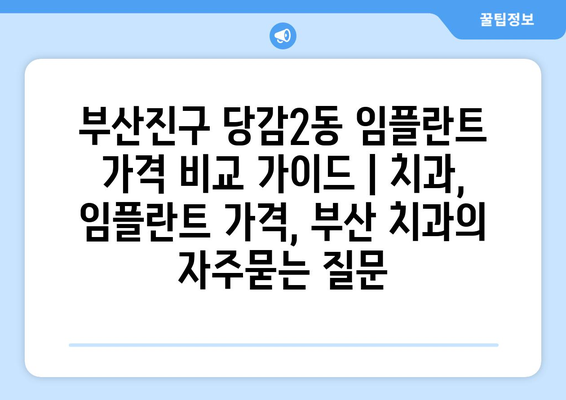 꿀팁정보

부산진구 당감2동 임플란트 가격 비교 가이드 | 치과, 임플란트 가격, 부산 치과의 자주묻는 질문